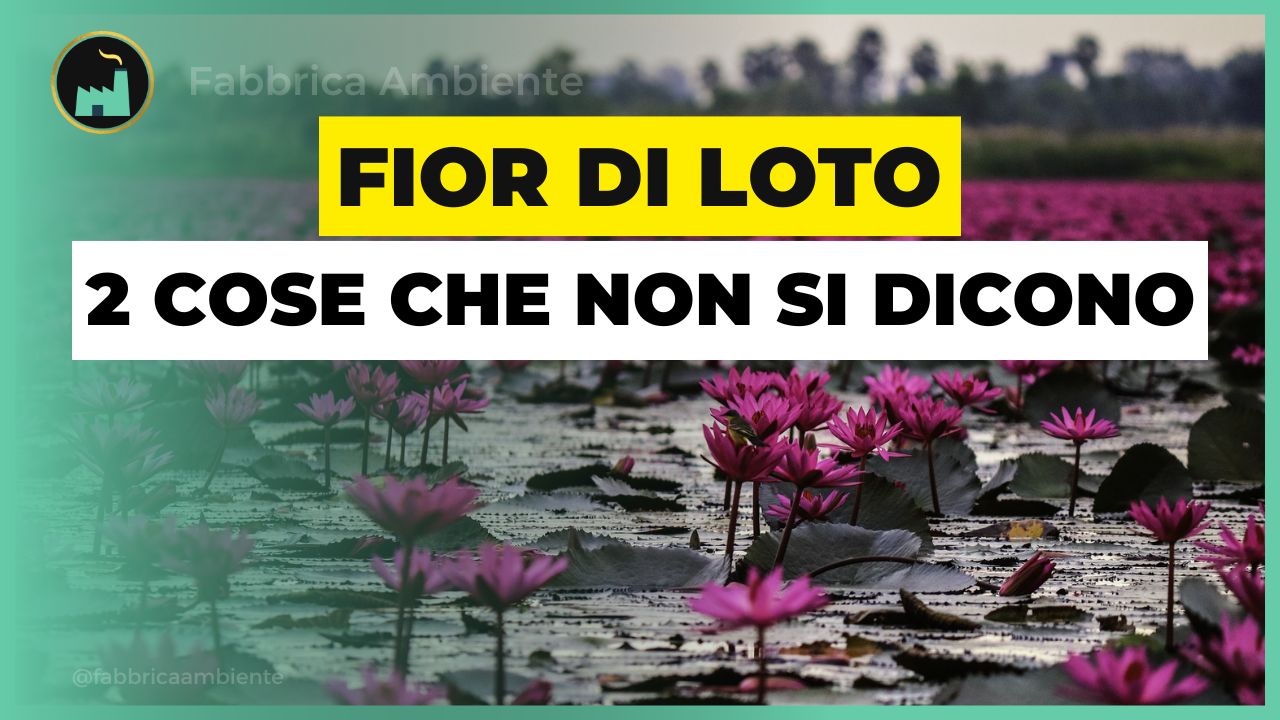 Fabbrica Ambiente

FIOR DI LOTO

2 COSE CHE NON SI DICONO

@fabbricaambiente